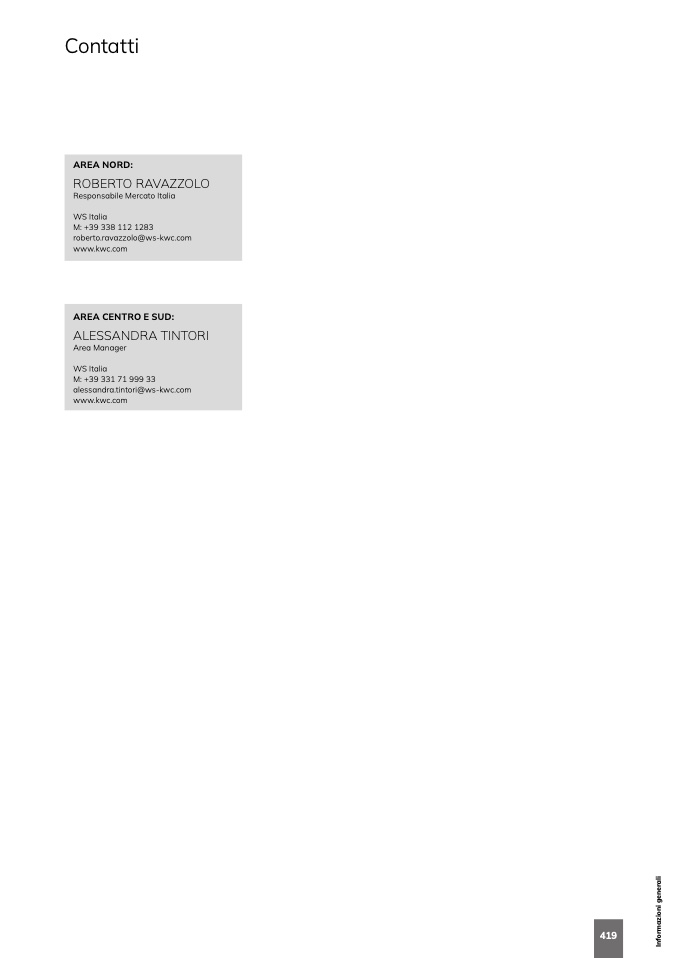 Contatti

AREA NORD:
ROBERTO RAVAZZOLO
Responsabile Mercato Italia

WS Italia
M: +39 338 112 1283
roberto.ravazzolo@ws-kwc.com
www.kwc.com

AREA CENTRO E SUD:
ALESSANDRA TINTORI
Area Manager

WS Italia
M: +39 331 71 999 33
alessandra.tintori@ws-kwc.com
www.kwc.com

Informazioni generali

419